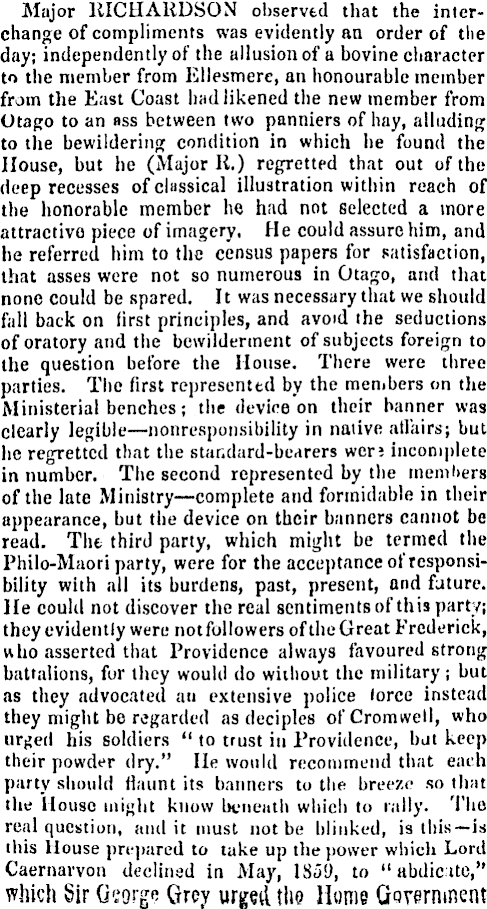 Major RICHARDSON observed that the interchange of compliments was evidently an order of the day; independently of the allusion of a bovine character to the member from Ellesmere, an honourable member from the East Coast had likened the new member from Otago to an ass between two panniers of hay, alluding to the bewildering condition in which he found the House, but he (Major R.) regretted that out of the deep recesses of classical illustration within reach of the honorable member he had not selected a more attractive piece of imagery. He could assure him, and he referred him to the census papers for satisfaction, that asses were not so numerous in Otago, and that none could be spared. It was necessary that we should fall back on first principles, and avoid the seductions of oratory and the bewilderment of subjects foreign to the question before the House. There were three parties. The first represented by the members on the Ministerial benches; the device on their banner was clearly legible—nonresponsibility in native affairs; but he regretted that the standard-bearers were incomplete in number. The second represented by the members of the late Ministry—complete and formidable in their appearance, but the device on their banners cannot be read. The third party, which might be termed the Philo-Maori party, were for the acceptance of responsibility with all its burdens, past, present, and future. He could not discover the real sentiments of this party; they evidently were not followers of the Great Frederick, who asserted that Providence always favoured strong battalions, for they would do without the military; but as they advocated an extensive police force instead they might be regarded as deciples of Cromwell, who urged his soldiers "to trust in Providence, but keep their powder dry." He would recommend that each party should flaunt its banners to the breeze so that the House might know beneath which to rally. The real question, and it must not be blinked, is this—is this House prepared to take up the power which Lord Caernarvon declined in May, 1859, to "abdicate," which Sir George Grey urged the Home Government